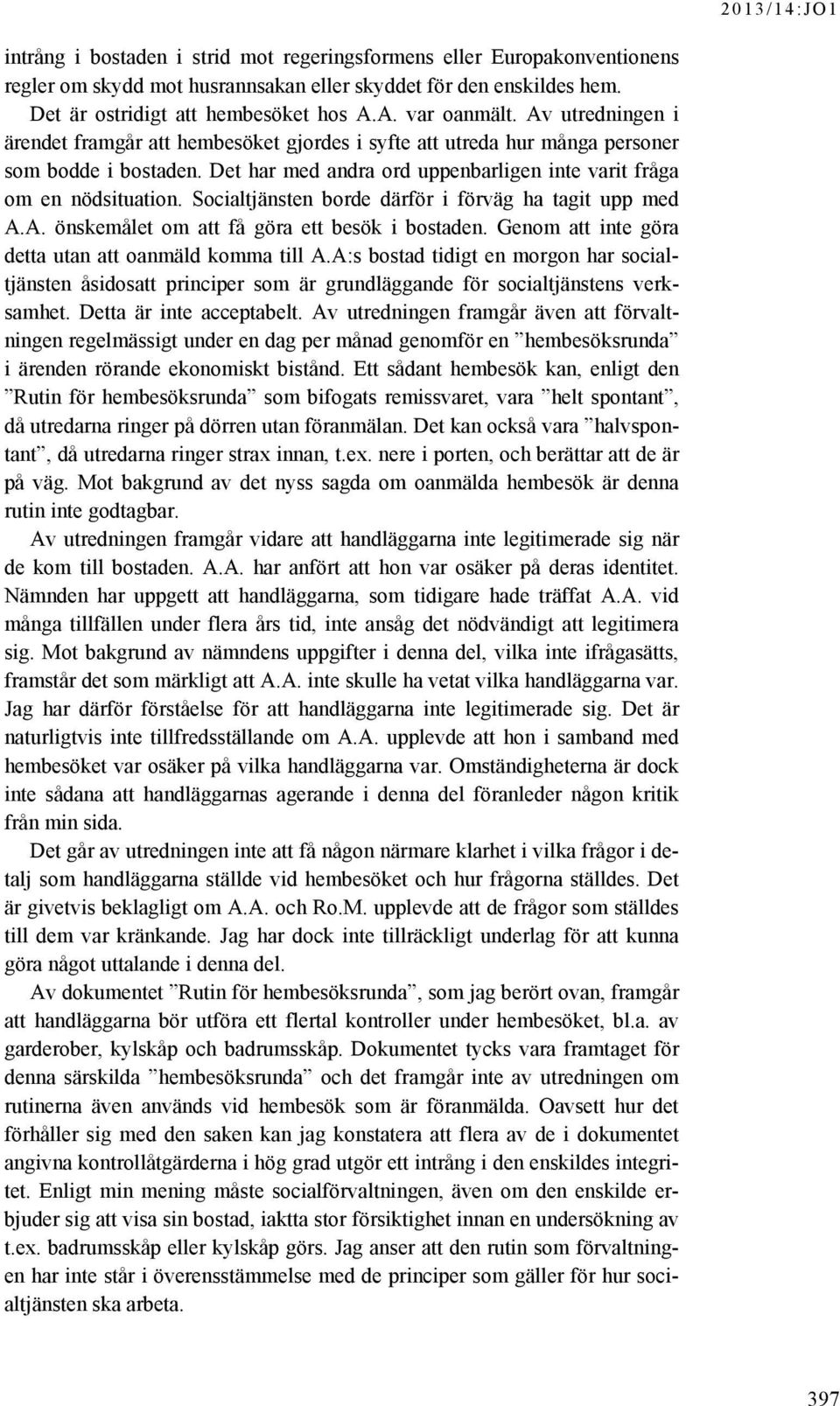 2013/14:JO1

intrång i bostaden i strid mot regeringsformens eller Europakonventionens regler om skydd mot husrannsakan eller skyddet för den enskildes hem.

Det är ostridigt att hembesöket hos A.A. var oanmält. Av utredningen i ärendet framgår att hembesöket gjordes i syfte att utreda hur många personer som bodde i bostaden. Det har med andra ord uppenbarligen inte varit fråga om en nödsituation. Socialtjänsten borde därför i förväg ha tagit upp med A.A. önskemålet om att få göra ett besök i bostaden. Genom att inte göra detta utan att oanmäld komma till A.A:s bostad tidigt en morgon har socialtjänsten åsidosatt principer som är grundläggande för socialtjänstens verksamhet. Detta är inte acceptabelt. Av utredningen framgår även att förvaltningen regelmässigt under en dag per månad genomför en ”hembesöksrunda” i ärenden rörande ekonomiskt bistånd. Ett sådant hembesök kan, enligt den ”Rutin för hembesöksrunda” som bifogats remissvaret, vara ”helt spontant”, då utredarna ringer på dörren utan föranmälan. Det kan också vara ”halvspontant”, då utredarna ringer strax innan, t.ex. nere i porten, och berättar att de är på väg. Mot bakgrund av det nyss sagda om oanmälda hembesök är denna rutin inte godtagbar.

Av utredningen framgår vidare att handläggarna inte legitimerade sig när de kom till bostaden. A.A. har anfört att hon var osäker på deras identitet. Nämnden har uppgett att handläggarna, som tidigare hade träffat A.A. vid många tillfällen under flera års tid, inte ansåg det nödvändigt att legitimera sig. Mot bakgrund av nämndens uppgifter i denna del, vilka inte ifrågasätts, framstår det som märkligt att A.A. inte skulle ha vetat vilka handläggarna var. Jag har därför förståelse för att handläggarna inte legitimerade sig. Det är naturligtvis inte tillfredsställande om A.A. upplevde att hon i samband med hembesöket var osäker på vilka handläggarna var. Omständigheterna är dock inte sådana att handläggarnas agerande i denna del föranleder någon kritik från min sida.

Det går av utredningen inte att få någon närmare klarhet i vilka frågor i detalj som handläggarna ställde vid hembesöket och hur frågorna ställdes. Det är givetvis beklagligt om A.A. och Ro.M. upplevde att de frågor som ställdes till dem var kränkande. Jag har dock inte tillräckligt underlag för att kunna göra något uttalande i denna del.

Av dokumentet ”Rutin för hembesöksrunda”, som jag berört ovan, framgår att handläggarna bör utföra ett flertal kontroller under hembesöket, bl.a. av garderober, kylskåp och badrumsskåp. Dokumentet tycks vara framtaget för denna särskilda ”hembesöksrunda” och det framgår inte av utredningen om rutinerna även används vid hembesök som är föranmälda. Oavsett hur det förhåller sig med den saken kan jag konstatera att flera av de i dokumentet angivna kontrollåtgärderna i hög grad utgör ett intrång i den enskildes integritet. Enligt min mening måste socialförvaltningen, även om den enskilde erbjuder sig att visa sin bostad, iaktta stor försiktighet innan en undersökning av t.ex. badrumsskåp eller kylskåp görs. Jag anser att den rutin som förvaltningen har inte står i överensstämmelse med de principer som gäller för hur socialtjänsten ska arbeta.

397